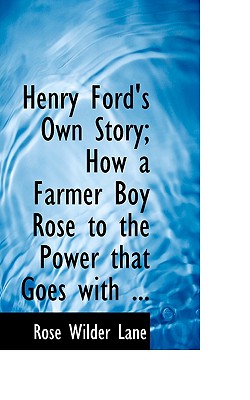 Henry Ford's Own Story; How a Farmer Boy Rose to the Power that Goes with ...

Rose Wilder Lane